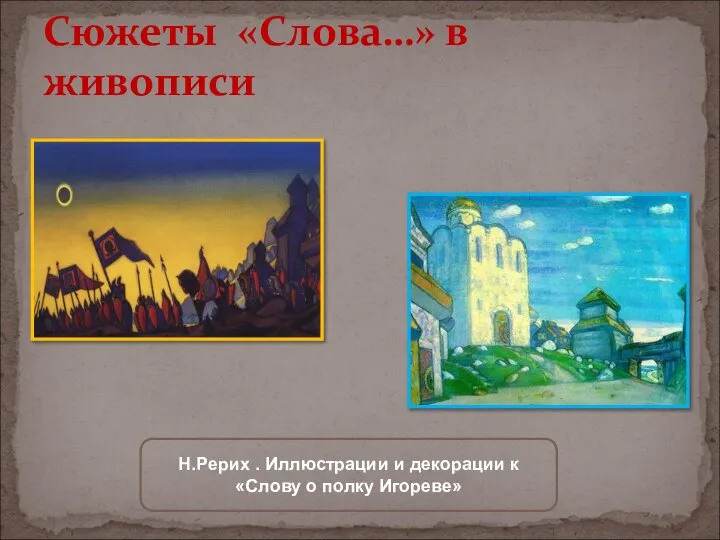 Сюжеты «Слова…» в живописи

Н.Рерих . Иллюстрации и декорации к «Слову о полку Игореве»